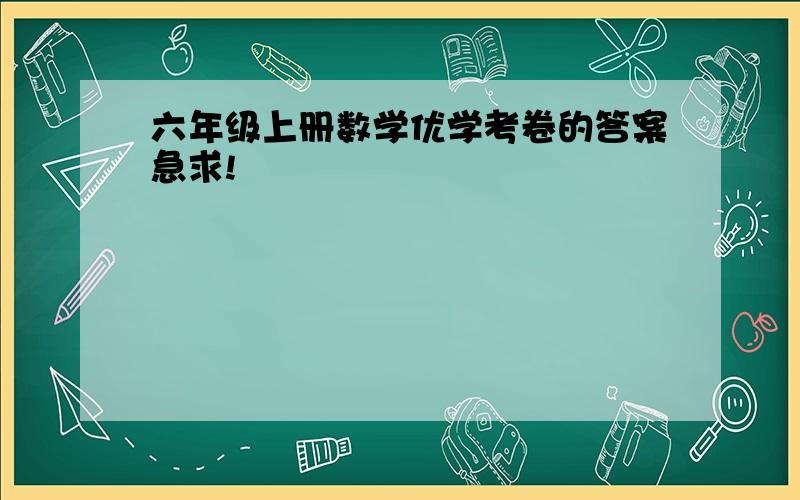 六年级上册数学优学考卷的答案急求!